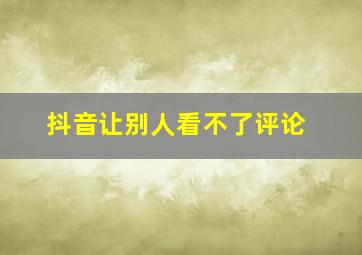 抖音让别人看不了评论